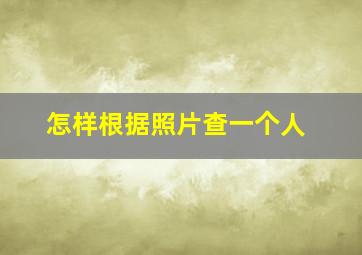 怎样根据照片查一个人